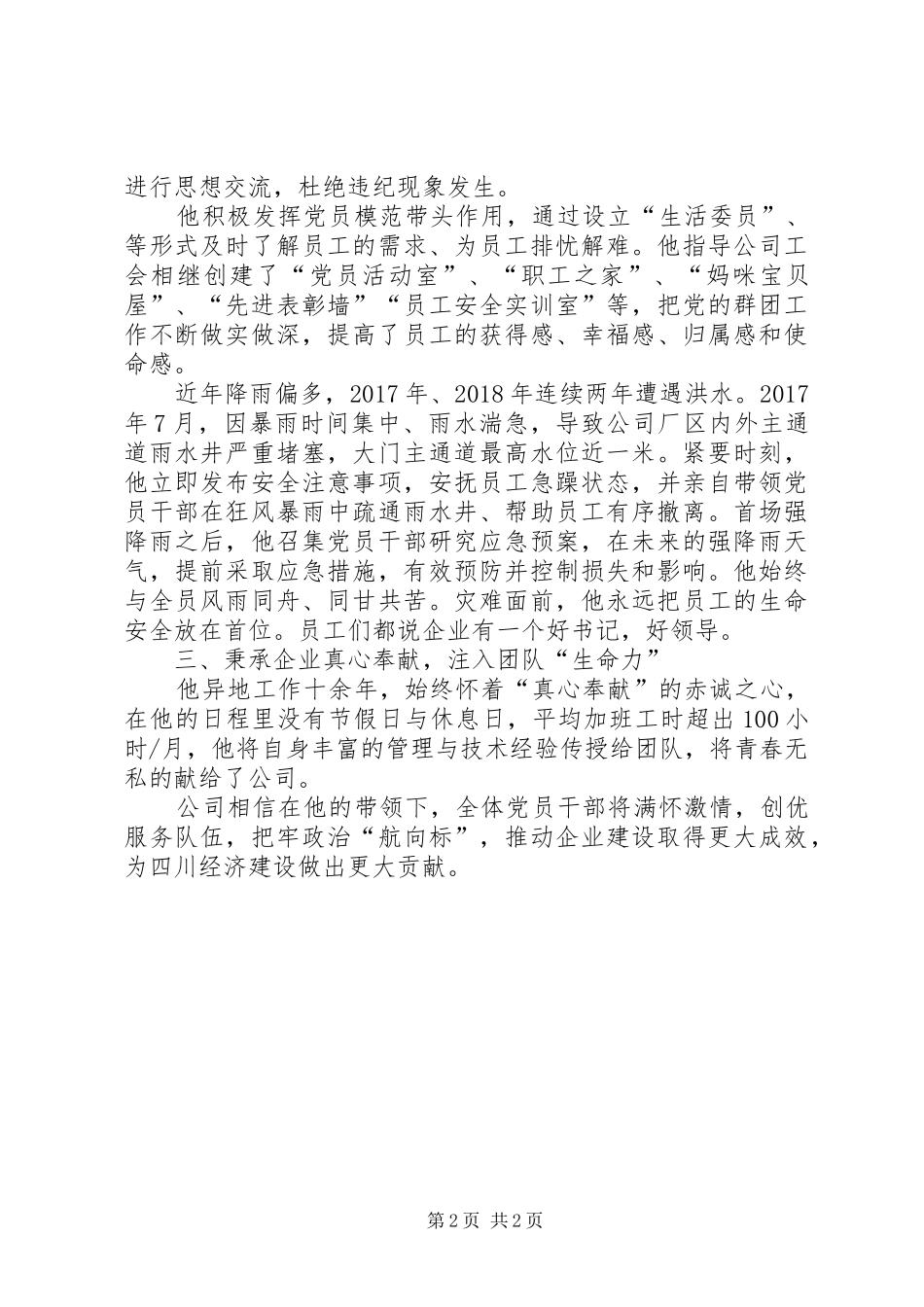 进行思想交流，杜绝违纪现象发生。

他积极发挥党员模范带头作用，通过设立“生活委员”、等形式及时了解员工的需求、为员工排忧解难。他指导公司工会相继创建了“党员活动室”、“职工之家”、“妈咪宝贝屋”、“先进表彰墙”“员工安全实训室”等，把党的群团工作不断做实做深，提高了员工的获得感、幸福感、归属感和使命感。

近年降雨偏多，2017年、2018年连续两年遭遇洪水。2017年7月，因暴雨时间集中、雨水湍急，导致公司厂区内外主通道雨水井严重堵塞，大门主通道最高水位近一米。紧要时刻，他立即发布安全注意事项，安抚员工急躁状态，并亲自带领党员干部在狂风暴雨中疏通雨水井、帮助员工有序撤离。首场强降雨之后，他召集党员干部研究应急预案，在未来的强降雨天气，提前采取应急措施，有效预防并控制损失和影响。他始终与全员风雨同舟、同甘共苦。灾难面前，他永远把员工的生命安全放在首位。员工们都说企业有一个好书记，好领导。

三、秉承企业真心奉献，注入团队“生命力”

他异地工作十余年，始终怀着“真心奉献”的赤诚之心，在他的日程里没有节假日与休息日，平均加班工时超出100小时/月，他将自身丰富的管理与技术经验传授给团队，将青春无私的献给了公司。

公司相信在他的带领下，全体党员干部将满怀激情，创优服务队伍，把牢政治“航向标”，推动企业建设取得更大成效，为四川经济建设做出更大贡献。

第2页 共2页